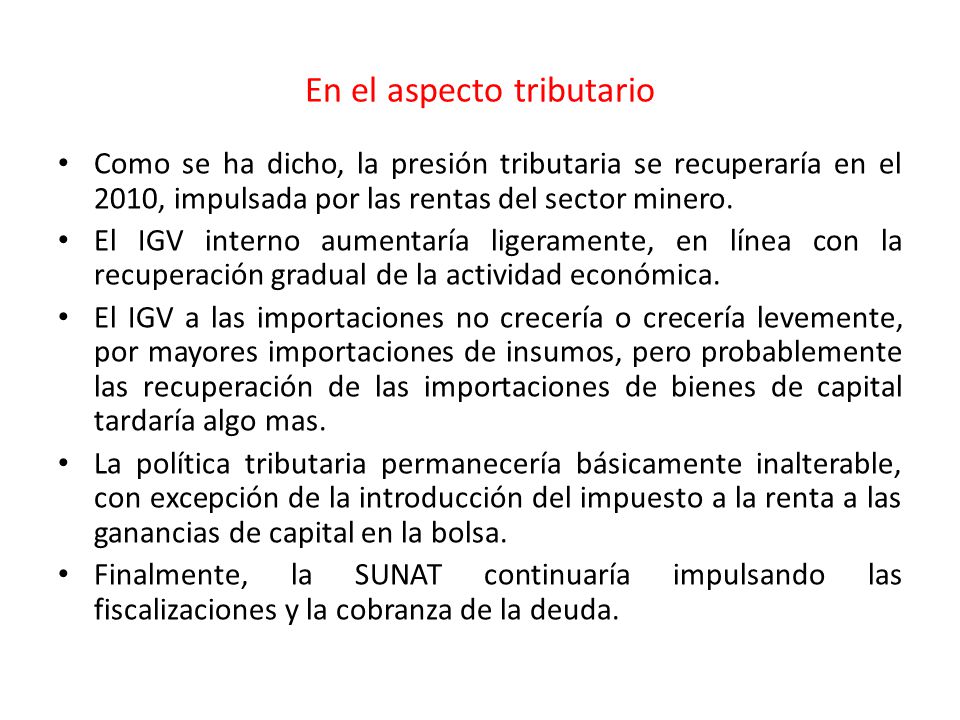 En el aspecto tributario

• Como se ha dicho, la presión tributaria se recuperaría en el 2010, impulsada por las rentas del sector minero.
• El IGV interno aumentaría ligeramente, en línea con la recuperación gradual de la actividad económica.
• El IGV a las importaciones no crecería o crecería levemente, por mayores importaciones de insumos, pero probablemente las recuperación de las importaciones de bienes de capital tardaría algo mas.
• La política tributaria permanecería básicamente inalterable, con excepción de la introducción del impuesto a la renta a las ganancias de capital en la bolsa.
• Finalmente, la SUNAT continuaría impulsando las fiscalizaciones y la cobranza de la deuda.